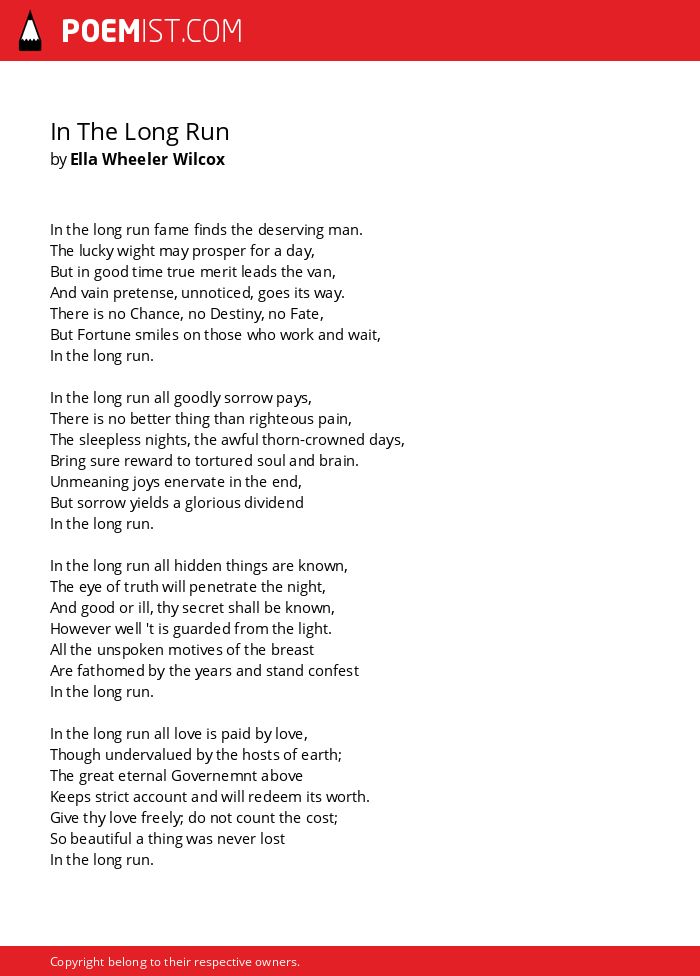 POEMIST.COM

In The Long Run
by Ella Wheeler Wilcox

In the long run fame finds the deserving man.
The lucky wight may prosper for a day,
But in good time true merit leads the van,
And vain pretense, unnoticed, goes its way.
There is no Chance, no Destiny, no Fate,
But Fortune smiles on those who work and wait,
In the long run.

In the long run all goodly sorrow pays,
There is no better thing than righteous pain,
The sleepless nights, the awful thorn-crowned days,
Bring sure reward to tortured soul and brain.
Unmeaning joys enervate in the end,
But sorrow yields a glorious dividend
In the long run.

In the long run all hidden things are known,
The eye of truth will penetrate the night,
And good or ill, thy secret shall be known,
However well 't is guarded from the light.
All the unspoken motives of the breast
Are fathomed by the years and stand confest
In the long run.

In the long run all love is paid by love,
Though undervalued by the hosts of earth;
The great eternal Governemnt above
Keeps strict account and will redeem its worth.
Give thy love freely; do not count the cost;
So beautiful a thing was never lost
In the long run.

Copyright belong to their respective owners.